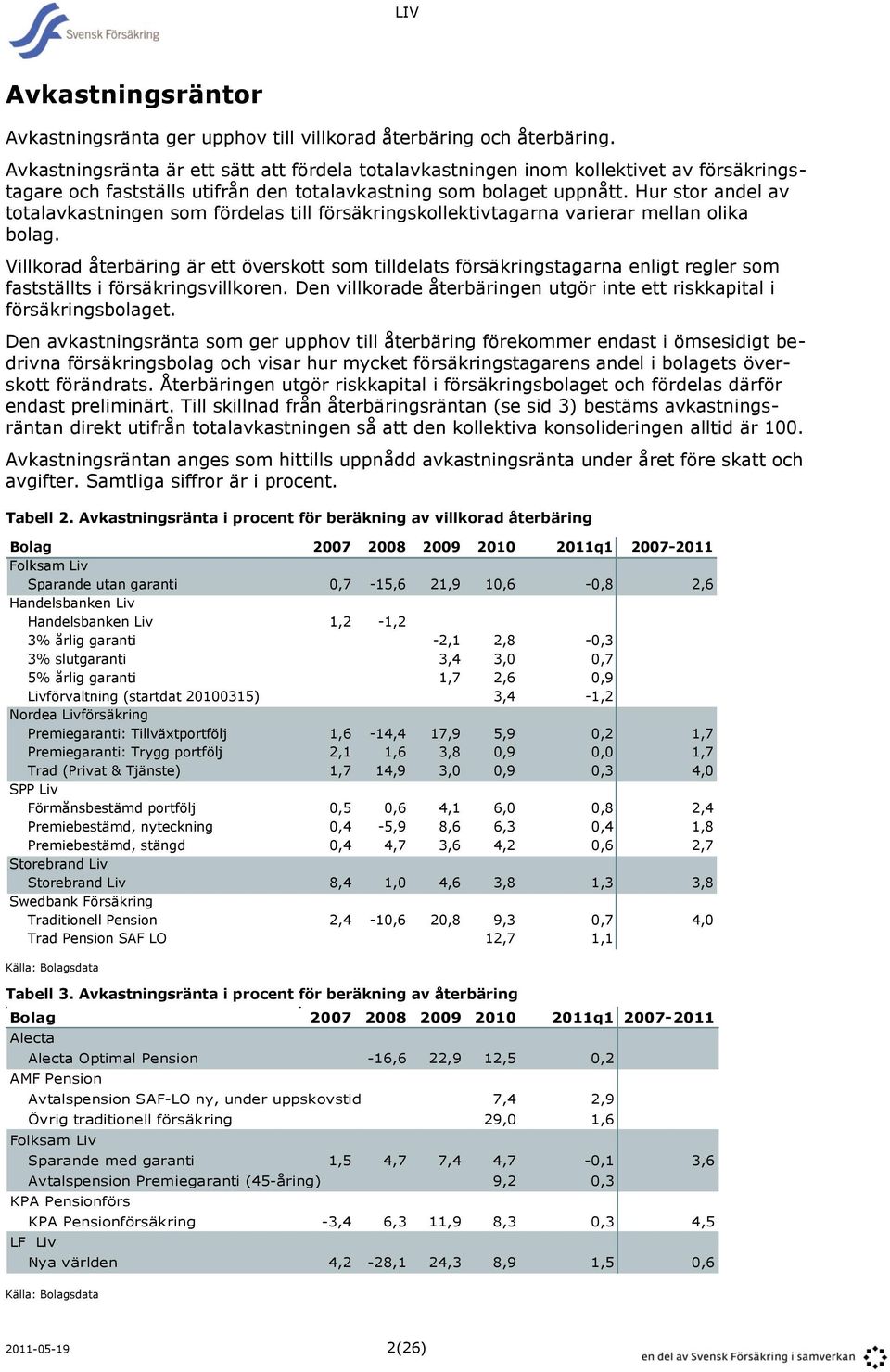 Svensk Försäkring

LIV

Avkastningsräntor

Avkastningsränta ger upphov till villkorad återbäring och återbäring.

Avkastningsränta är ett sätt att fördela totalavkastningen inom kollektivet av försäkringstagare och fastställs utifrån den totalavkastning som bolaget uppnått. Hur stor andel av totalavkastningen som fördelas till försäkringskollektivtagarna varierar mellan olika bolag.

Villkorad återbäring är ett överskott som tilldelats försäkringstagarna enligt regler som fastställts i försäkringsvillkoren. Den villkorade återbäringen utgör inte ett riskkapital i försäkringsbolaget.

Den avkastningsränta som ger upphov till återbäring förekommer endast i ömsesidigt bedrivna försäkringsbolag och visar hur mycket försäkringstagarens andel i bolagets överskott förändrats. Återbäringen utgör riskkapital i försäkringsbolaget och fördelas därför endast preliminärt. Till skillnad från återbäringsräntan (se sid 3) bestäms avkastningsräntan direkt utifrån totalavkastningen så att den kollektiva konsolideringen alltid är 100.

Avkastningsräntan anges som hittills uppnådd avkastningsränta under året före skatt och avgifter. Samtliga siffror är i procent.

Tabell 2. Avkastningsränta i procent för beräkning av villkorad återbäring

| Bolag | 2007 | 2008 | 2009 | 2010 | 2011q1 | 2007-2011 |
|---|---|---|---|---|---|---|
| Folksam Liv | | | | | | |
| Sparande utan garanti | 0,7 | -15,6 | 21,9 | 10,6 | -0,8 | 2,6 |
| Handelsbanken Liv | | | | | | |
| Handelsbanken Liv | 1,2 | -1,2 | | | | |
| 3% årlig garanti | | | -2,1 | 2,8 | -0,3 | |
| 3% slutgaranti | | | 3,4 | 3,0 | 0,7 | |
| 5% årlig garanti | | | 1,7 | 2,6 | 0,9 | |
| Livförvaltning (startdat 20100315) | | | | 3,4 | -1,2 | |
| Nordea Livförsäkring | | | | | | |
| Premiegaranti: Tillväxtportfölj | 1,6 | -14,4 | 17,9 | 5,9 | 0,2 | 1,7 |
| Premiegaranti: Trygg portfölj | 2,1 | 1,6 | 3,8 | 0,9 | 0,0 | 1,7 |
| Trad (Privat & Tjänste) | 1,7 | 14,9 | 3,0 | 0,9 | 0,3 | 4,0 |
| SPP Liv | | | | | | |
| Förmånsbestämd portfölj | 0,5 | 0,6 | 4,1 | 6,0 | 0,8 | 2,4 |
| Premiebestämd, nyteckning | 0,4 | -5,9 | 8,6 | 6,3 | 0,4 | 1,8 |
| Premiebestämd, stängd | 0,4 | 4,7 | 3,6 | 4,2 | 0,6 | 2,7 |
| Storebrand Liv | | | | | | |
| Storebrand Liv | 8,4 | 1,0 | 4,6 | 3,8 | 1,3 | 3,8 |
| Swedbank Försäkring | | | | | | |
| Traditionell Pension | 2,4 | -10,6 | 20,8 | 9,3 | 0,7 | 4,0 |
| Trad Pension SAF LO | | | | 12,7 | 1,1 | |

Källa: Bolagsdata

Tabell 3. Avkastningsränta i procent för beräkning av återbäring

| Bolag | 2007 | 2008 | 2009 | 2010 | 2011q1 | 2007-2011 |
|---|---|---|---|---|---|---|
| Alecta | | | | | | |
| Alecta Optimal Pension | | -16,6 | 22,9 | 12,5 | 0,2 | |
| AMF Pension | | | | | | |
| Avtalspension SAF-LO ny, under uppskovstid | | | | 7,4 | 2,9 | |
| Övrig traditionell försäkring | | | | 29,0 | 1,6 | |
| Folksam Liv | | | | | | |
| Sparande med garanti | 1,5 | 4,7 | 7,4 | 4,7 | -0,1 | 3,6 |
| Avtalspension Premiegaranti (45-åring) | | | | 9,2 | 0,3 | |
| KPA Pensionförs | | | | | | |
| KPA Pensionförsäkring | -3,4 | 6,3 | 11,9 | 8,3 | 0,3 | 4,5 |
| LF Liv | | | | | | |
| Nya världen | 4,2 | -28,1 | 24,3 | 8,9 | 1,5 | 0,6 |

Källa: Bolagsdata

2011-05-19

2(26)

en del av Svensk Försäkring i samverkan